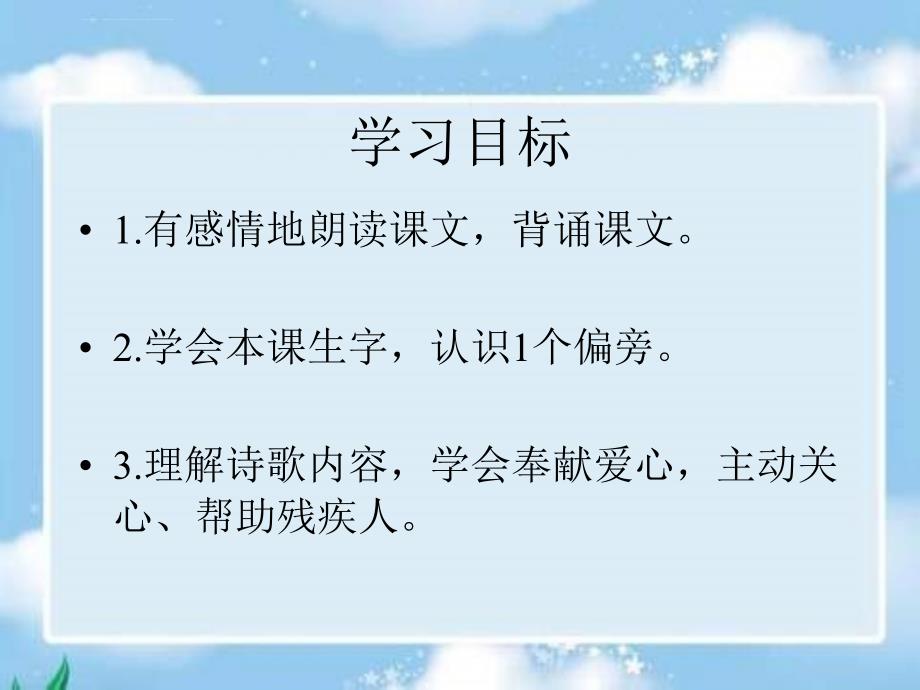 学习目标

• 1.有感情地朗读课文，背诵课文。

• 2.学会本课生字，认识1个偏旁。

• 3.理解诗歌内容，学会奉献爱心，主动关心、帮助残疾人。